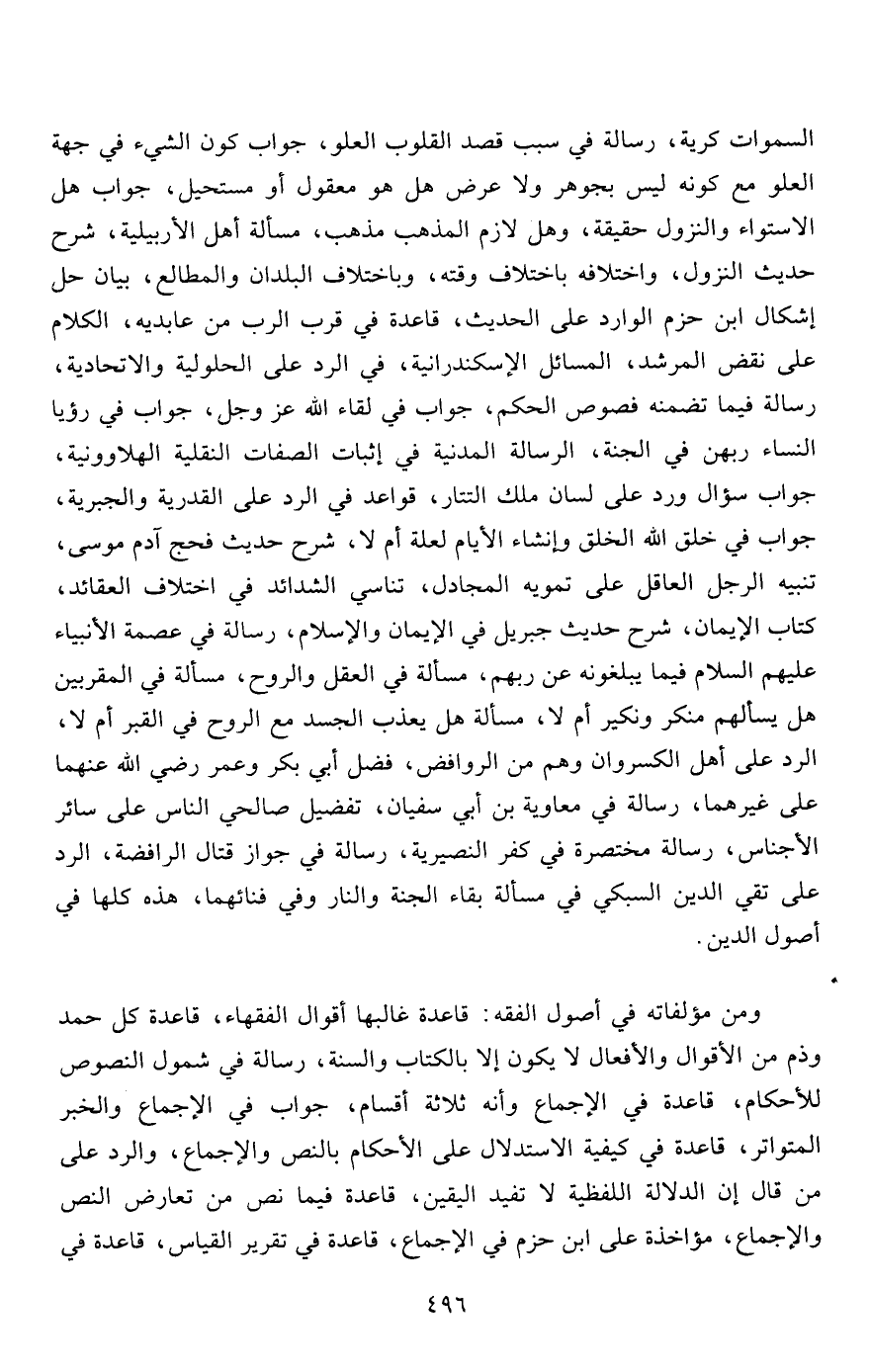 السموات كرية، رسالة في سبب قصد القلوب العلو، جواب كون الشيء في جهة العلو مع كونه ليس بجوهر ولا عرض هل هو معقول أو مستحيل، جواب هل الاستواء والنزول حقيقة، وهل لازم المذهب مذهب، مسألة أهل الأربيلية، شرح حديث النزول، واختلافه باختلاف وقته، وباختلاف البلدان والمطالع، بيان حل إشكال ابن حزم الوارد على الحديث، قاعدة في قرب الرب من عابديه، الكلام على نقض المرشد، المسائل الإسكندرانية، في الرد على الحلولية والاتحادية، رسالة فيما تضمنه فصوص الحكم، جواب في لقاء الله عز وجل، جواب في رؤيا النساء ربهن في الجنة، الرسالة المدنية في إثبات الصفات النقلية الهلاوونية، جواب سؤال ورد على لسان ملك التتار، قواعد في الرد على القدرية والجبرية، جواب في خلق الله الخلق وإنشاء الأيام لعلة أم لا، شرح حديث فحج آدم موسى، تنبيه الرجل العاقل على تمويه المجادل، تناسي الشدائد في اختلاف العقائد، كتاب الإيمان، شرح حديث جبريل في الإيمان والإسلام، رسالة في عصمة الأنبياء عليهم السلام فيما يبلغونه عن ربهم، مسألة في العقل والروح، مسألة في المقربين هل يسألهم منكر ونكير أم لا، مسألة هل يعذب الجسد مع الروح في القبر أم لا، الرد على أهل الكسروان وهم من الروافض، فضل أبي بكر وعمر رضي الله عنهما على غيرهما، رسالة في معاوية بن أبي سفيان، تفضيل صالحي الناس على سائر الأجناس، رسالة مختصرة في كفر النصيرية، رسالة في جواز قتال الرافضة، الرد على تقي الدين السبكي في مسألة بقاء الجنة والنار وفي فنائهما، هذه كلها في أصول الدين.

ومن مؤلفاته في أصول الفقه: قاعدة غالبها أقوال الفقهاء، قاعدة كل حمد وذم من الأقوال والأفعال لا يكون إلا بالكتاب والسنة، رسالة في شمول النصوص للأحكام، قاعدة في الإجماع وأنه ثلاثة أقسام، جواب في الإجماع والخبر المتواتر، قاعدة في كيفية الاستدلال على الأحكام بالنص والإجماع، والرد على من قال إن الدلالة اللفظية لا تفيد اليقين، قاعدة فيما نص من تعارض النص والإجماع، مؤاخذة على ابن حزم في الإجماع، قاعدة في تقرير القياس، قاعدة في

٤٩٦